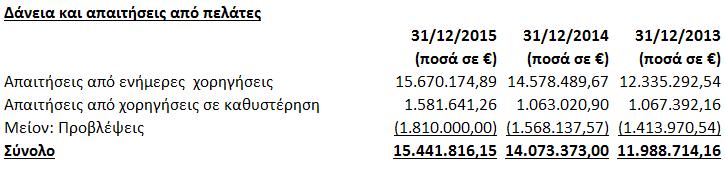 Δάνεια και απαιτήσεις από πελάτες

| | 31/12/2015 (ποσά σε €) | 31/12/2014 (ποσά σε €) | 31/12/2013 (ποσά σε €) |
|---|---|---|---|
| Απαιτήσεις από ενήμερες χορηγήσεις | 15.670.174,89 | 14.578.489,67 | 12.335.292,54 |
| Απαιτήσεις από χορηγήσεις σε καθυστέρηση | 1.581.641,26 | 1.063.020,90 | 1.067.392,16 |
| Μείον: Προβλέψεις | (1.810.000,00) | (1.568.137,57) | (1.413.970,54) |
| Σύνολο | 15.441.816,15 | 14.073.373,00 | 11.988.714,16 |